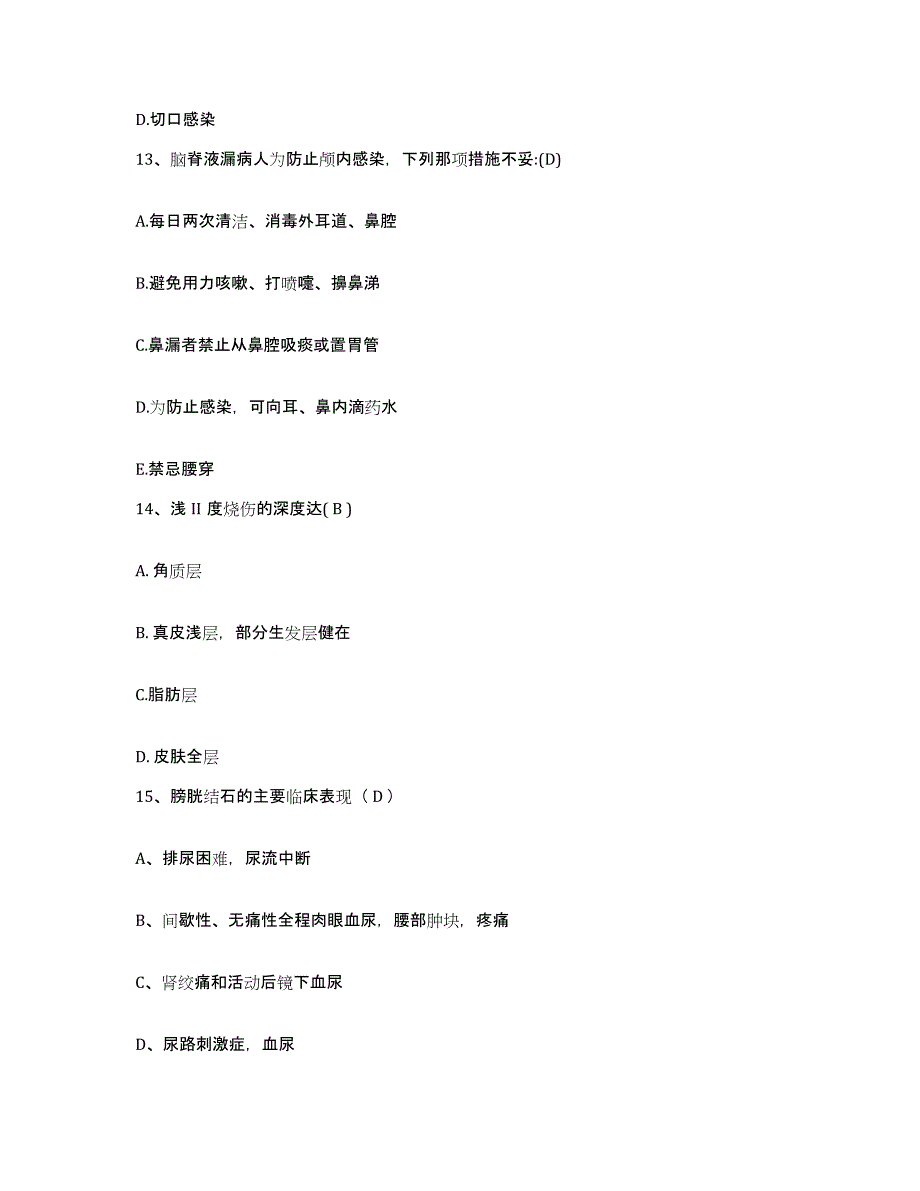 D.切口感染

13、脑脊液漏病人为防止颅内感染，下列那项措施不妥:(D)

A.每日两次清洁、消毒外耳道、鼻腔

B.避免用力咳嗽、打喷嚏、擤鼻涕

C.鼻漏者禁止从鼻腔吸痰或置胃管

D.为防止感染，可向耳、鼻内滴药水

E.禁忌腰穿

14、浅 II 度烧伤的深度达( B )

A. 角质层

B. 真皮浅层，部分生发层健在

C.脂肪层

D. 皮肤全层

15、膀胱结石的主要临床表现（ D ）

A、排尿困难，尿流中断

B、间歇性、无痛性全程肉眼血尿，腰部肿块，疼痛

C、肾绞痛和活动后镜下血尿

D、尿路刺激症，血尿